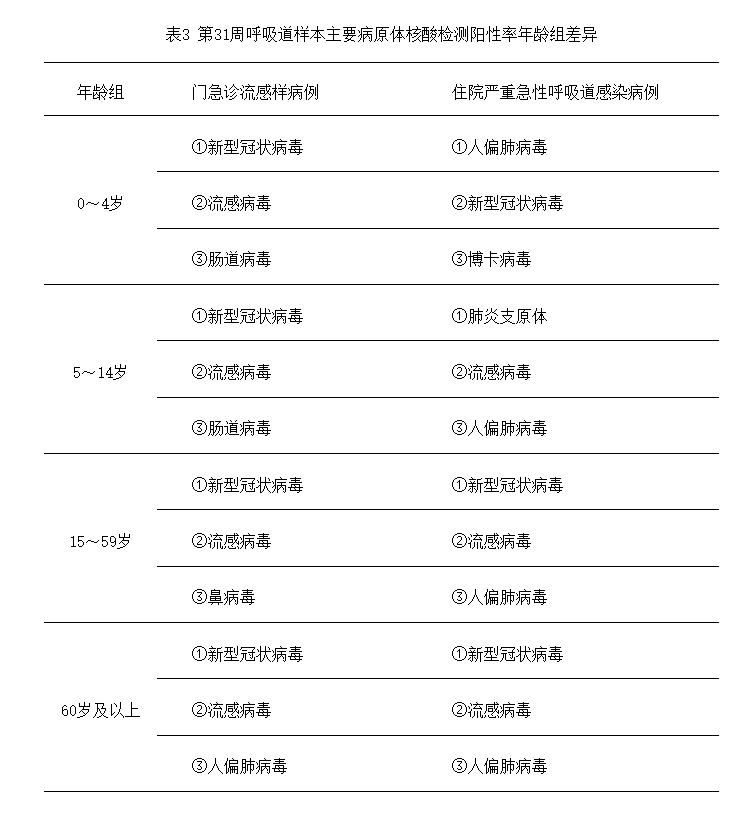 表3 第31周呼吸道样本主要病原体核酸检测阳性率年龄组差异

| 年龄组 | 门急诊流感样病例 | 住院严重急性呼吸道感染病例 |
|---|---|---|
| 0～4岁 | ①新型冠状病毒 | ①人偏肺病毒 |
| | ②流感病毒 | ②新型冠状病毒 |
| | ③肠道病毒 | ③博卡病毒 |
| 5～14岁 | ①新型冠状病毒 | ①肺炎支原体 |
| | ②流感病毒 | ②流感病毒 |
| | ③肠道病毒 | ③人偏肺病毒 |
| 15～59岁 | ①新型冠状病毒 | ①新型冠状病毒 |
| | ②流感病毒 | ②流感病毒 |
| | ③鼻病毒 | ③人偏肺病毒 |
| 60岁及以上 | ①新型冠状病毒 | ①新型冠状病毒 |
| | ②流感病毒 | ②流感病毒 |
| | ③人偏肺病毒 | ③人偏肺病毒 |